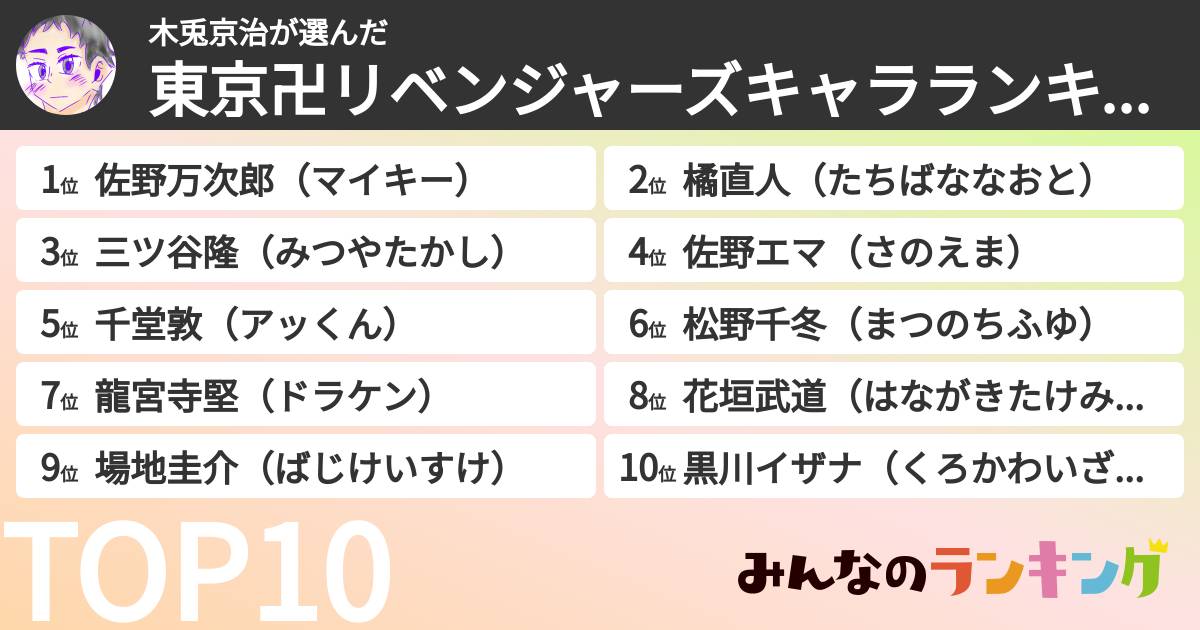 木兎京治が選んだ
東京卍リベンジャーズキャラランキ...

1位 佐野万次郎（マイキー）
2位 橘直人（たちばななおと）
3位 三ツ谷隆（みつやたかし）
4位 佐野エマ（さのえま）
5位 千堂敦（アッくん）
6位 松野千冬（まつのちふゆ）
7位 龍宮寺堅（ドラケン）
8位 花垣武道（はながきたけみ...
9位 場地圭介（ばじけいすけ）
10位 黒川イザナ（くろかわいざ...

TOP10

みんなのランキング